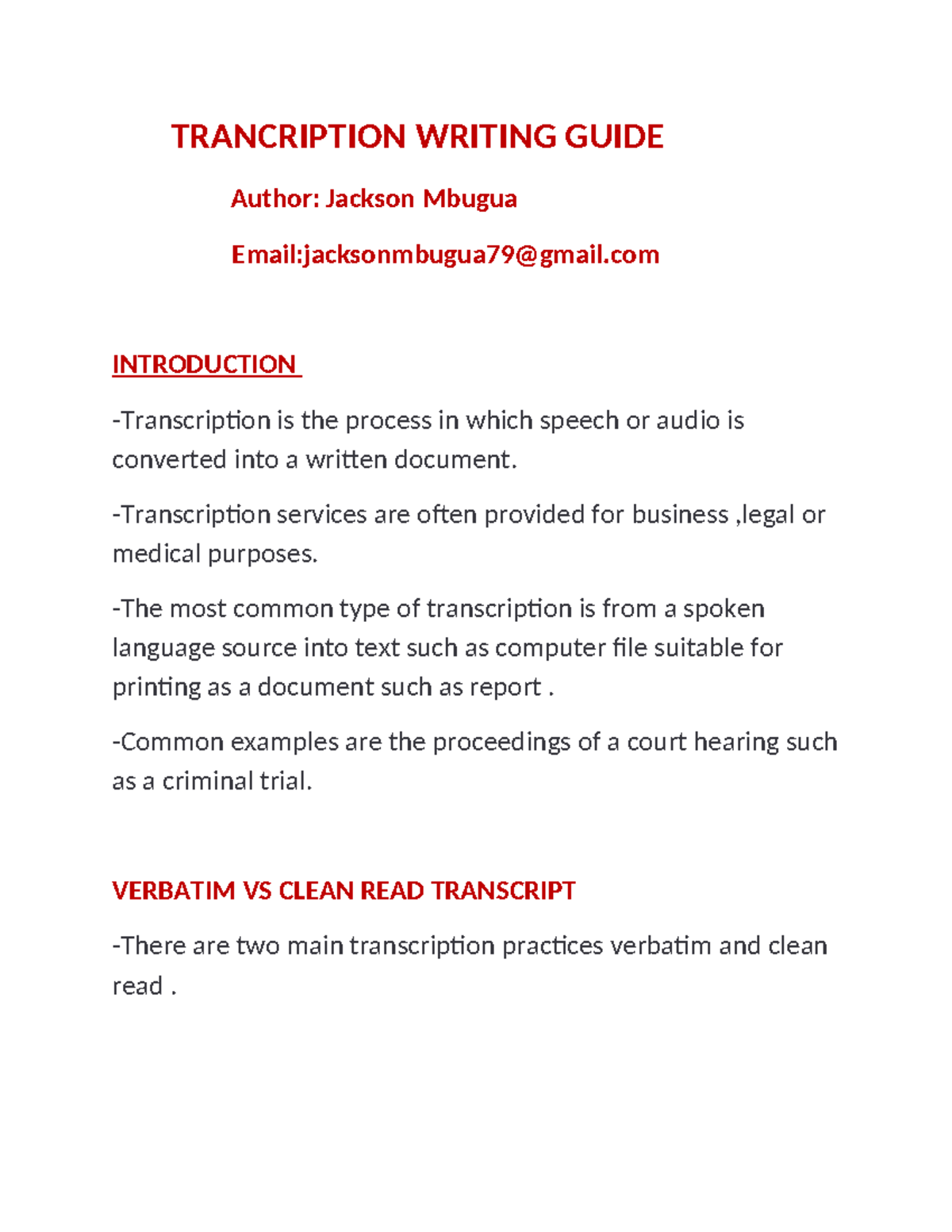 TRANCRIPTION WRITING GUIDE

Author: Jackson Mbugua

Email:jacksonmbugua79@gmail.com

INTRODUCTION

-Transcription is the process in which speech or audio is converted into a written document.

-Transcription services are often provided for business ,legal or medical purposes.

-The most common type of transcription is from a spoken language source into text such as computer file suitable for printing as a document such as report .

-Common examples are the proceedings of a court hearing such as a criminal trial.

VERBATIM VS CLEAN READ TRANSCRIPT

-There are two main transcription practices verbatim and clean read .